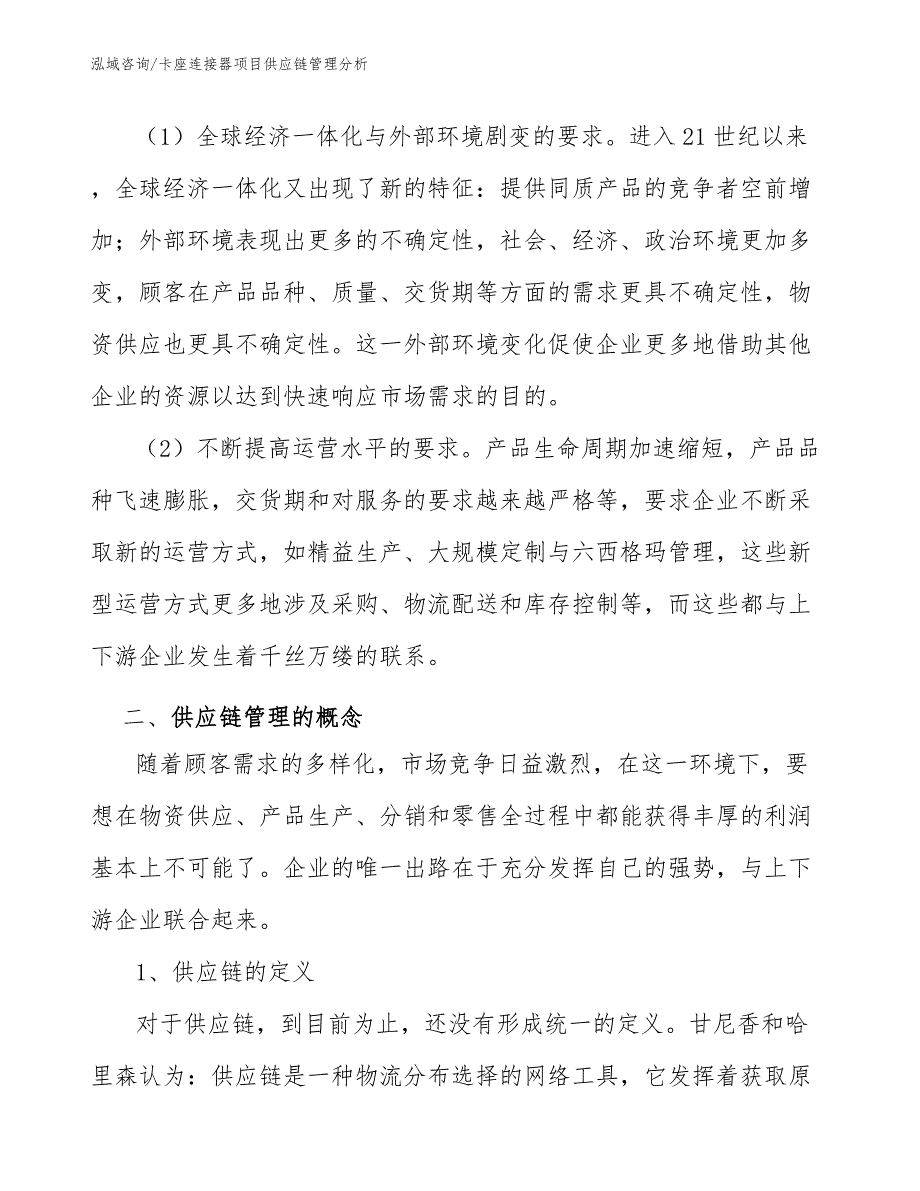 泓域咨询/卡座连接器项目供应链管理分析

（1）全球经济一体化与外部环境剧变的要求。进入21世纪以来，全球经济一体化又出现了新的特征：提供同质产品的竞争者空前增加；外部环境表现出更多的不确定性，社会、经济、政治环境更加多变，顾客在产品品种、质量、交货期等方面的需求更具不确定性，物资供应也更具不确定性。这一外部环境变化促使企业更多地借助其他企业的资源以达到快速响应市场需求的目的。

（2）不断提高运营水平的要求。产品生命周期加速缩短，产品品种飞速膨胀，交货期和对服务的要求越来越严格等，要求企业不断采取新的运营方式，如精益生产、大规模定制与六西格玛管理，这些新型运营方式更多地涉及采购、物流配送和库存控制等，而这些都与上下游企业发生着千丝万缕的联系。

二、供应链管理的概念

随着顾客需求的多样化，市场竞争日益激烈，在这一环境下，要想在物资供应、产品生产、分销和零售全过程中都能获得丰厚的利润基本上不可能了。企业的唯一出路在于充分发挥自己的强势，与上下游企业联合起来。

1、供应链的定义

对于供应链，到目前为止，还没有形成统一的定义。甘尼香和哈里森认为：供应链是一种物流分布选择的网络工具，它发挥着获取原